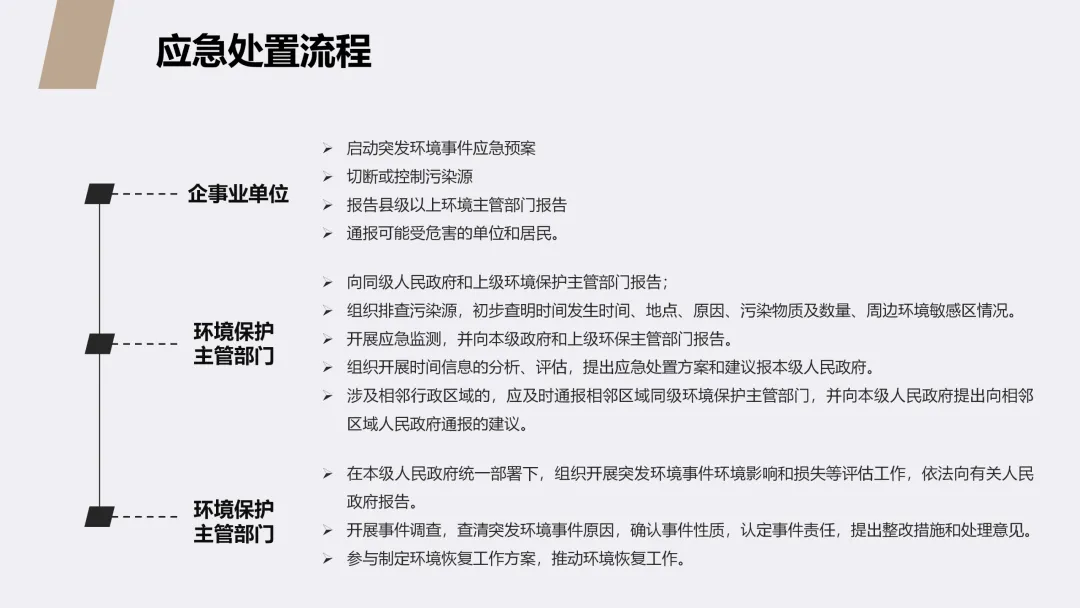 应急处置流程

企事业单位

➢ 启动突发环境事件应急预案
➢ 切断或控制污染源
➢ 报告县级以上环境主管部门报告
➢ 通报可能受危害的单位和居民。

环境保护
主管部门

➢ 向同级人民政府和上级环境保护主管部门报告；
➢ 组织排查污染源，初步查明时间发生时间、地点、原因、污染物质及数量、周边环境敏感区情况。
➢ 开展应急监测，并向本级政府和上级环保主管部门报告。
➢ 组织开展时间信息的分析、评估，提出应急处置方案和建议报本级人民政府。
➢ 涉及相邻行政区域的，应及时通报相邻区域同级环境保护主管部门，并向本级人民政府提出向相邻区域人民政府通报的建议。

环境保护
主管部门

➢ 在本级人民政府统一部署下，组织开展突发环境事件环境影响和损失等评估工作，依法向有关人民政府报告。
➢ 开展事件调查，查清突发环境事件原因，确认事件性质，认定事件责任，提出整改措施和处理意见。
➢ 参与制定环境恢复工作方案，推动环境恢复工作。